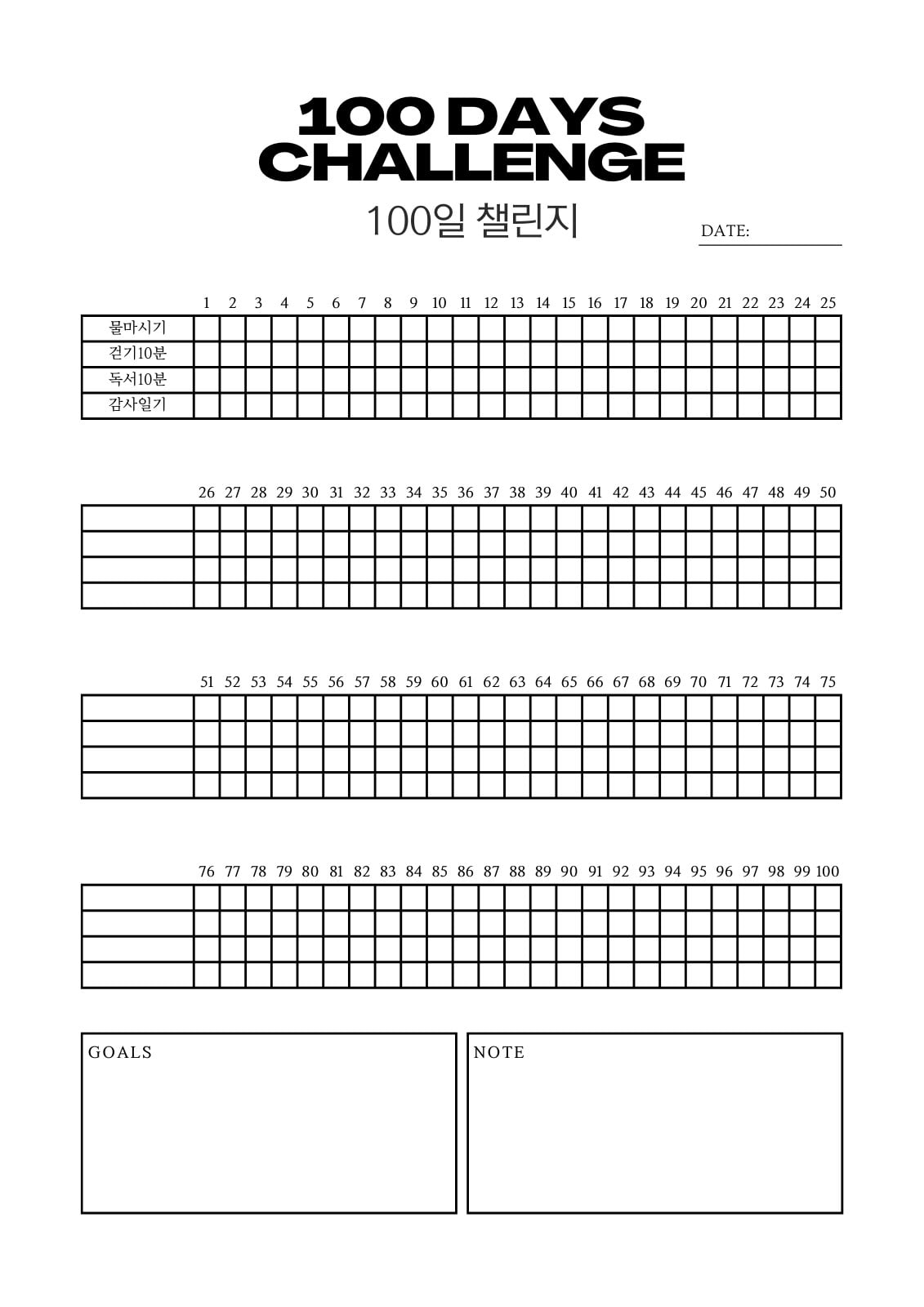 100 DAYS CHALLENGE

100일 챌린지

DATE:

| | 1 | 2 | 3 | 4 | 5 | 6 | 7 | 8 | 9 | 10 | 11 | 12 | 13 | 14 | 15 | 16 | 17 | 18 | 19 | 20 | 21 | 22 | 23 | 24 | 25 |
|---|---|---|---|---|---|---|---|---|---|---|---|---|---|---|---|---|---|---|---|---|---|---|---|---|---|
| 물마시기 | | | | | | | | | | | | | | | | | | | | | | | | | |
| 걷기10분 | | | | | | | | | | | | | | | | | | | | | | | | | |
| 독서10분 | | | | | | | | | | | | | | | | | | | | | | | | | |
| 감사일기 | | | | | | | | | | | | | | | | | | | | | | | | | |

| | 26 | 27 | 28 | 29 | 30 | 31 | 32 | 33 | 34 | 35 | 36 | 37 | 38 | 39 | 40 | 41 | 42 | 43 | 44 | 45 | 46 | 47 | 48 | 49 | 50 |
|---|---|---|---|---|---|---|---|---|---|---|---|---|---|---|---|---|---|---|---|---|---|---|---|---|---|
| | | | | | | | | | | | | | | | | | | | | | | | | | |
| | | | | | | | | | | | | | | | | | | | | | | | | | |
| | | | | | | | | | | | | | | | | | | | | | | | | | |
| | | | | | | | | | | | | | | | | | | | | | | | | | |

| | 51 | 52 | 53 | 54 | 55 | 56 | 57 | 58 | 59 | 60 | 61 | 62 | 63 | 64 | 65 | 66 | 67 | 68 | 69 | 70 | 71 | 72 | 73 | 74 | 75 |
|---|---|---|---|---|---|---|---|---|---|---|---|---|---|---|---|---|---|---|---|---|---|---|---|---|---|
| | | | | | | | | | | | | | | | | | | | | | | | | | |
| | | | | | | | | | | | | | | | | | | | | | | | | | |
| | | | | | | | | | | | | | | | | | | | | | | | | | |
| | | | | | | | | | | | | | | | | | | | | | | | | | |

| | 76 | 77 | 78 | 79 | 80 | 81 | 82 | 83 | 84 | 85 | 86 | 87 | 88 | 89 | 90 | 91 | 92 | 93 | 94 | 95 | 96 | 97 | 98 | 99 | 100 |
|---|---|---|---|---|---|---|---|---|---|---|---|---|---|---|---|---|---|---|---|---|---|---|---|---|---|
| | | | | | | | | | | | | | | | | | | | | | | | | | |
| | | | | | | | | | | | | | | | | | | | | | | | | | |
| | | | | | | | | | | | | | | | | | | | | | | | | | |
| | | | | | | | | | | | | | | | | | | | | | | | | | |

GOALS

NOTE